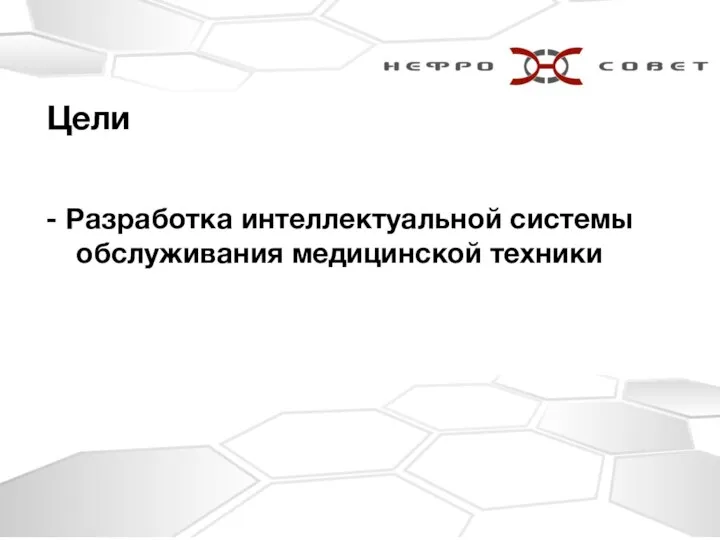 НЕФРО СОВЕТ

Цели

- Разработка интеллектуальной системы обслуживания медицинской техники